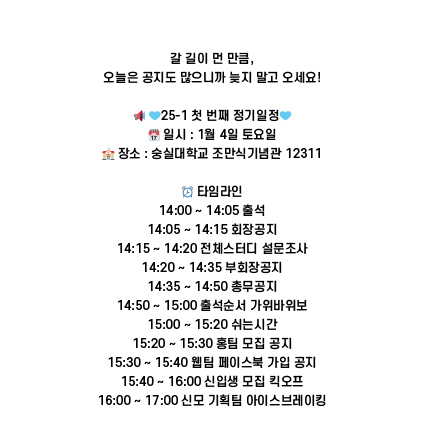 갈 길이 먼 만큼,
오늘은 공지도 많으니까 늦지 말고 오세요!

📢 💙25-1 첫 번째 정기일정💙
📅 일시 : 1월 4일 토요일
🏫 장소 : 숭실대학교 조만식기념관 12311

⏰ 타임라인
14:00 ~ 14:05 출석
14:05 ~ 14:15 회장공지
14:15 ~ 14:20 전체스터디 설문조사
14:20 ~ 14:35 부회장공지
14:35 ~ 14:50 총무공지
14:50 ~ 15:00 출석순서 가위바위보
15:00 ~ 15:20 쉬는시간
15:20 ~ 15:30 홍팀 모집 공지
15:30 ~ 15:40 웹팀 페이스북 가입 공지
15:40 ~ 16:00 신입생 모집 킥오프
16:00 ~ 17:00 신모 기획팀 아이스브레이킹